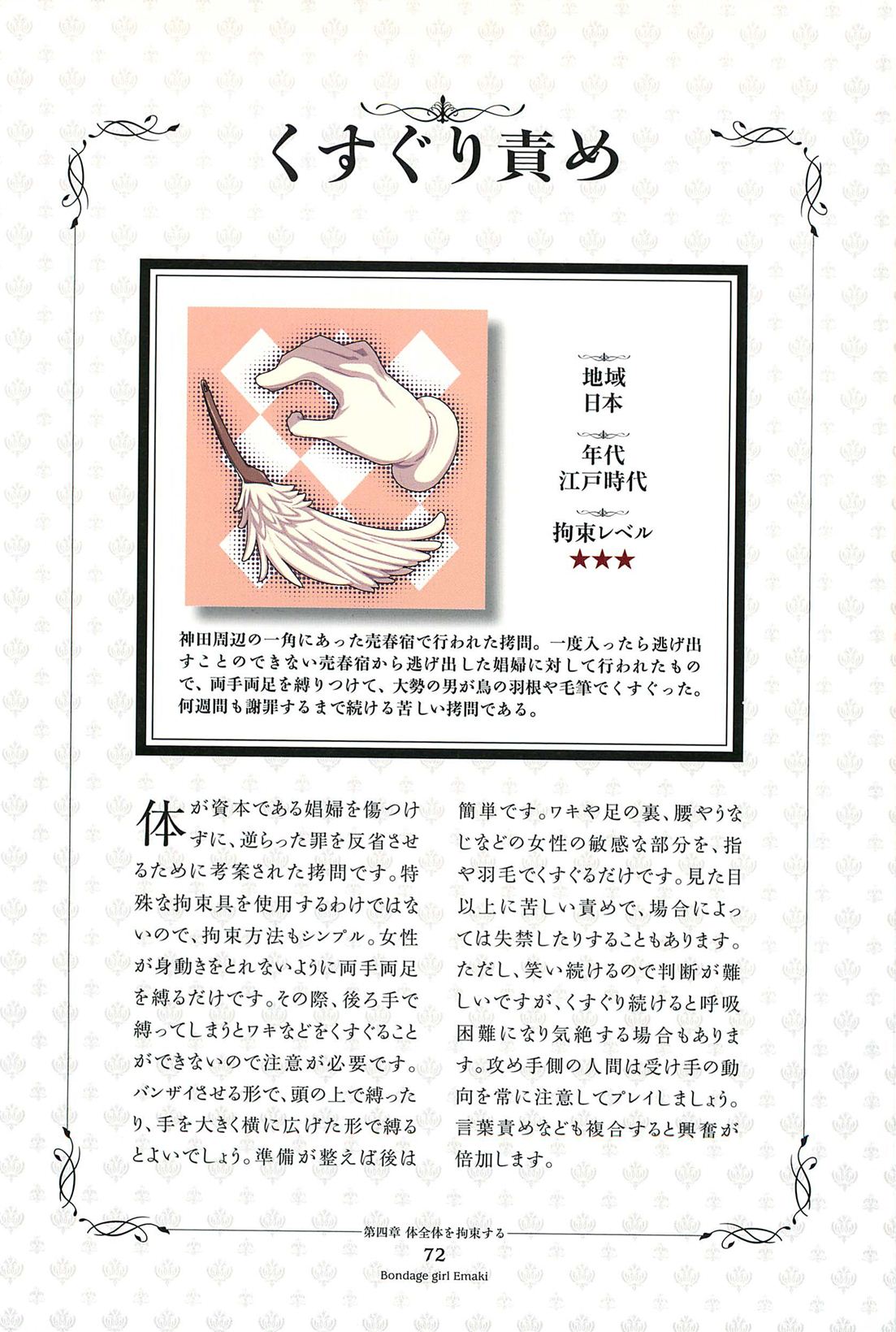 くすぐり責め

地域
日本

年代
江戸時代

拘束レベル
★★★

神田周辺の一角にあった売春宿で行われた拷問。一度入ったら逃げ出すことのできない売春宿から逃げ出した娼婦に対して行われたもので、両手両足を縛りつけて、大勢の男が鳥の羽根や毛筆でくすぐった。何週間も謝罪するまで続ける苦しい拷問である。

体が資本である娼婦を傷つけずに、逆らった罪を反省させるために考案された拷問です。特殊な拘束具を使用するわけではないので、拘束方法もシンプル。女性が身動きをとれないように両手両足を縛るだけです。その際、後ろ手で縛ってしまうとワキなどをくすぐることができないので注意が必要です。バンザイさせる形で、頭の上で縛ったり、手を大きく横に広げた形で縛るとよいでしょう。準備が整えば後は簡単です。ワキや足の裏、腰やうなじなどの女性の敏感な部分を、指や羽毛でくすぐるだけです。見た目以上に苦しい責めで、場合によっては失禁したりすることもあります。ただし、笑い続けるので判断が難しいですが、くすぐり続けると呼吸困難になり気絶する場合もあります。攻め手側の人間は受け手の動向を常に注意してプレイしましょう。言葉責めなども複合すると興奮が倍加します。

第四章 体全体を拘束する
72
Bondage girl Emaki